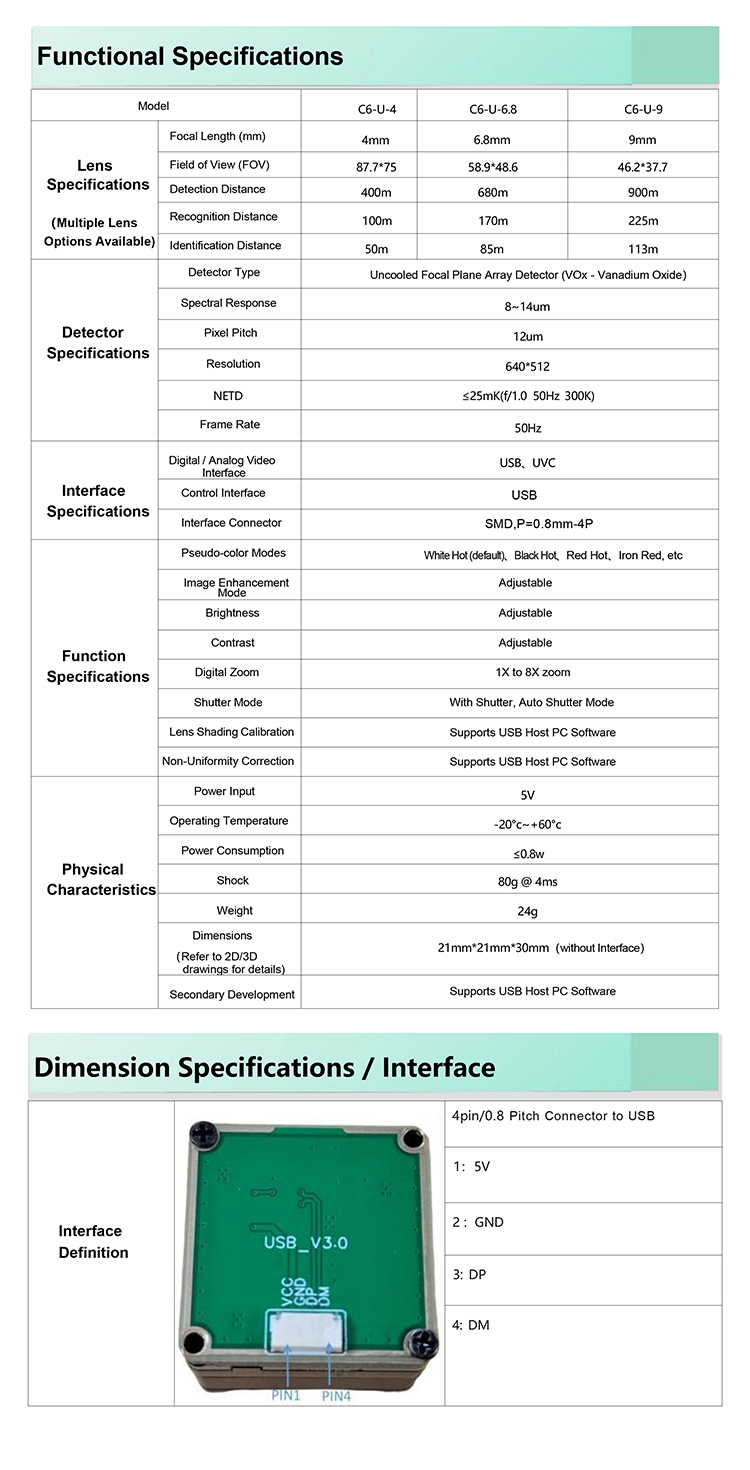 Functional Specifications

| Model | | C6-U-4 | C6-U-6.8 | C6-U-9 |
|---|---|---|---|---|
| Lens Specifications (Multiple Lens Options Available) | Focal Length (mm) | 4mm | 6.8mm | 9mm |
| | Field of View (FOV) | 87.7*75 | 58.9*48.6 | 46.2*37.7 |
| | Detection Distance | 400m | 680m | 900m |
| | Recognition Distance | 100m | 170m | 225m |
| | Identification Distance | 50m | 85m | 113m |
| Detector Specifications | Detector Type | Uncooled Focal Plane Array Detector (VOx - Vanadium Oxide) | | |
| | Spectral Response | 8~14um | | |
| | Pixel Pitch | 12um | | |
| | Resolution | 640*512 | | |
| | NETD | ≤25mK(f/1.0 50Hz 300K) | | |
| | Frame Rate | 50Hz | | |
| Interface Specifications | Digital / Analog Video Interface | USB、UVC | | |
| | Control Interface | USB | | |
| | Interface Connector | SMD,P=0.8mm-4P | | |
| Function Specifications | Pseudo-color Modes | White Hot (default)、Black Hot、Red Hot、Iron Red, etc | | |
| | Image Enhancement Mode | Adjustable | | |
| | Brightness | Adjustable | | |
| | Contrast | Adjustable | | |
| | Digital Zoom | 1X to 8X zoom | | |
| | Shutter Mode | With Shutter, Auto Shutter Mode | | |
| | Lens Shading Calibration | Supports USB Host PC Software | | |
| | Non-Uniformity Correction | Supports USB Host PC Software | | |
| Physical Characteristics | Power Input | 5V | | |
| | Operating Temperature | -20°c~+60°c | | |
| | Power Consumption | ≤0.8w | | |
| | Shock | 80g @ 4ms | | |
| | Weight | 24g | | |
| | Dimensions (Refer to 2D/3D drawings for details) | 21mm*21mm*30mm (without Interface) | | |
| | Secondary Development | Supports USB Host PC Software | | |

Dimension Specifications / Interface

Interface Definition

USB_V3.0
VCC
GND
DP
DM
PIN1
PIN4

4pin/0.8 Pitch Connector to USB

1: 5V

2 : GND

3: DP

4: DM